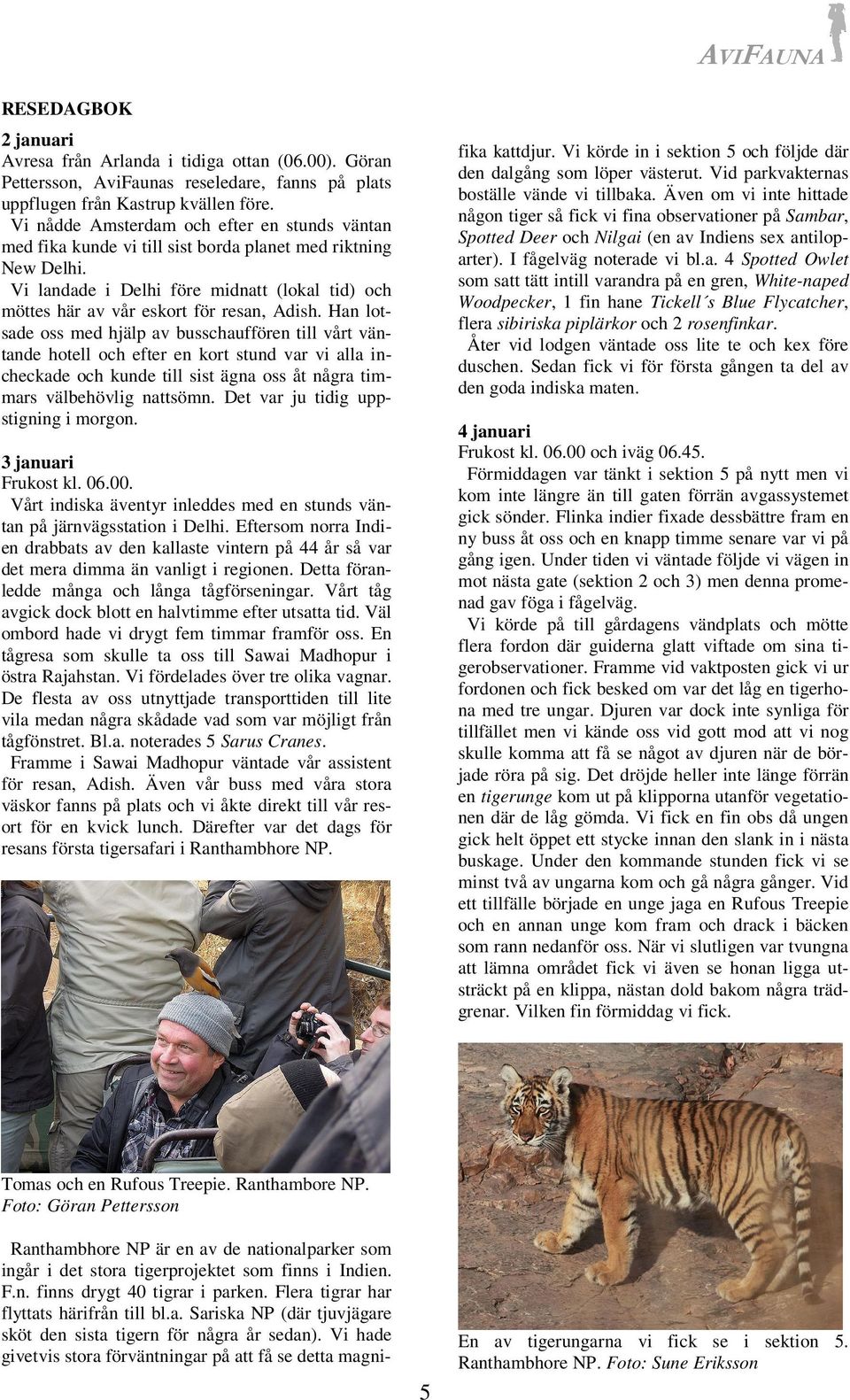 AVIFAUNA

RESEDAGBOK

2 januari
Avresa från Arlanda i tidiga ottan (06.00). Göran Pettersson, AviFaunas reseledare, fanns på plats uppflugen från Kastrup kvällen före.
Vi nådde Amsterdam och efter en stunds väntan med fika kunde vi till sist borda planet med riktning New Delhi.
Vi landade i Delhi före midnatt (lokal tid) och möttes här av vår eskort för resan, Adish. Han lotsade oss med hjälp av busschauffören till vårt väntande hotell och efter en kort stund var vi alla incheckade och kunde till sist ägna oss åt några timmars välbehövlig nattsömn. Det var ju tidig uppstigning i morgon.

3 januari
Frukost kl. 06.00.
Vårt indiska äventyr inleddes med en stunds väntan på järnvägsstation i Delhi. Eftersom norra Indien drabbats av den kallaste vintern på 44 år så var det mera dimma än vanligt i regionen. Detta föranledde många och långa tågförseningar. Vårt tåg avgick dock blott en halvtimme efter utsatta tid. Väl ombord hade vi drygt fem timmar framför oss. En tågresa som skulle ta oss till Sawai Madhopur i östra Rajahstan. Vi fördelades över tre olika vagnar. De flesta av oss utnyttjade transporttiden till lite vila medan några skådade vad som var möjligt från tågfönstret. Bl.a. noterades 5 Sarus Cranes.
Framme i Sawai Madhopur väntade vår assistent för resan, Adish. Även vår buss med våra stora väskor fanns på plats och vi åkte direkt till vår resort för en kvick lunch. Därefter var det dags för resans första tigersafari i Ranthambhore NP.

Tomas och en Rufous Treepie. Ranthambore NP.
Foto: Göran Pettersson

Ranthambhore NP är en av de nationalparker som ingår i det stora tigerprojektet som finns i Indien. F.n. finns drygt 40 tigrar i parken. Flera tigrar har flyttats härifrån till bl.a. Sariska NP (där tjuvjägare sköt den sista tigern för några år sedan). Vi hade givetvis stora förväntningar på att få se detta magnifika kattdjur. Vi körde in i sektion 5 och följde där den dalgång som löper västerut. Vid parkvakternas boställe vände vi tillbaka. Även om vi inte hittade någon tiger så fick vi fina observationer på Sambar, Spotted Deer och Nilgai (en av Indiens sex antiloparter). I fågelväg noterade vi bl.a. 4 Spotted Owlet som satt tätt intill varandra på en gren, White-naped Woodpecker, 1 fin hane Tickell´s Blue Flycatcher, flera sibiriska piplärkor och 2 rosenfinkar.
Åter vid lodgen väntade oss lite te och kex före duschen. Sedan fick vi för första gången ta del av den goda indiska maten.

4 januari
Frukost kl. 06.00 och iväg 06.45.
Förmiddagen var tänkt i sektion 5 på nytt men vi kom inte längre än till gaten förrän avgassystemet gick sönder. Flinka indier fixade dessbättre fram en ny buss åt oss och en knapp timme senare var vi på gång igen. Under tiden vi väntade följde vi vägen in mot nästa gate (sektion 2 och 3) men denna promenad gav föga i fågelväg.
Vi körde på till gårdagens vändplats och mötte flera fordon där guiderna glatt viftade om sina tigerobservationer. Framme vid vaktposten gick vi ur fordonen och fick besked om var det låg en tigerhona med tre ungar. Djuren var dock inte synliga för tillfället men vi kände oss vid gott mod att vi nog skulle komma att få se något av djuren när de började röra på sig. Det dröjde heller inte länge förrän en tigerunge kom ut på klipporna utanför vegetationen där de låg gömda. Vi fick en fin obs då ungen gick helt öppet ett stycke innan den slank in i nästa buskage. Under den kommande stunden fick vi se minst två av ungarna kom och gå några gånger. Vid ett tillfälle började en unge jaga en Rufous Treepie och en annan unge kom fram och drack i bäcken som rann nedanför oss. När vi slutligen var tvungna att lämna området fick vi även se honan ligga utsträckt på en klippa, nästan dold bakom några trädgrenar. Vilken fin förmiddag vi fick.

En av tigerungarna vi fick se i sektion 5. Ranthambhore NP. Foto: Sune Eriksson

5